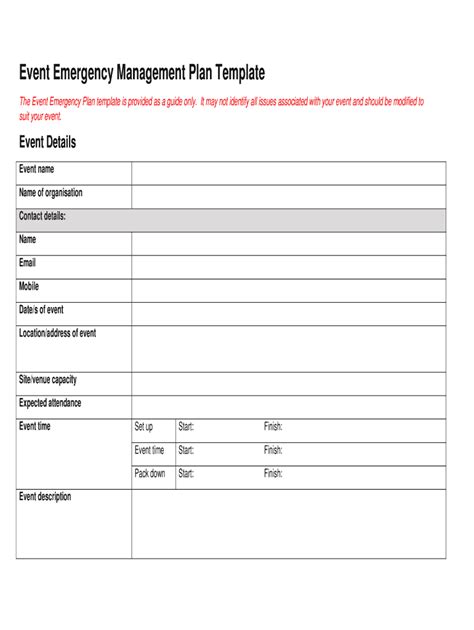 Event Emergency Management Plan Template

The Event Emergency Plan template is provided as a guide only. It may not identify all issues associated with your event and should be modified to suit your event.

Event Details

| Event name | | | |
|---|---|---|---|
| Name of organisation | | | |
| Contact details: | | | |
| Name | | | |
| Email | | | |
| Mobile | | | |
| Date/s of event | | | |
| Location/address of event | | | |
| Site/venue capacity | | | |
| Expected attendance | | | |
| Event time | Set up | Start: | Finish: |
| | Event time | Start: | Finish: |
| | Pack down | Start: | Finish: |
| Event description | | | |